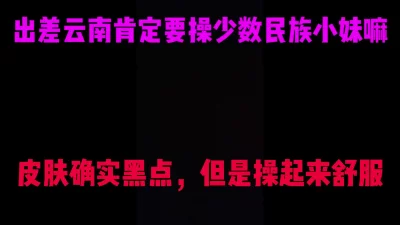 出差云南肯定要操少数民族小妹嘛

皮肤确实黑点，但是操起来舒服